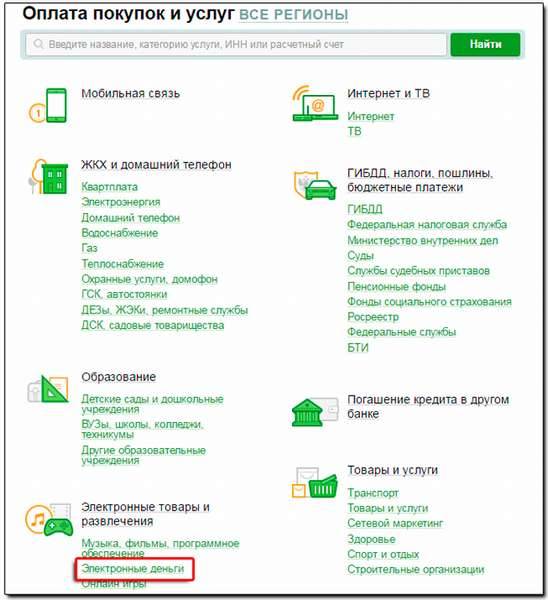 Оплата покупок и услуг ВСЕ РЕГИОНЫ

Введите название, категорию услуги, ИНН или расчетный счет

Найти

Мобильная связь

ЖКХ и домашний телефон
Квартплата
Электроэнергия
Домашний телефон
Водоснабжение
Газ
Теплоснабжение
Охранные услуги, домофон
ГСК, автостоянки
ДЕЗы, ЖЭКи, ремонтные службы
ДСК, садовые товарищества

Образование
Детские сады и дошкольные учреждения
ВУЗы, школы, колледжи, техникумы
Другие образовательные учреждения

Электронные товары и развлечения
Музыка, фильмы, программное обеспечение
Электронные деньги
Онлайн игры

Интернет и ТВ
Интернет
ТВ

ГИБДД, налоги, пошлины, бюджетные платежи
ГИБДД
Федеральная налоговая служба
Министерство внутренних дел
Суды
Службы судебных приставов
Пенсионные фонды
Фонды социального страхования
Росреестр
Федеральные службы
БТИ

Погашение кредита в другом банке

Товары и услуги
Транспорт
Товары и услуги
Сетевой маркетинг
Здоровье
Спорт и отдых
Строительные организации